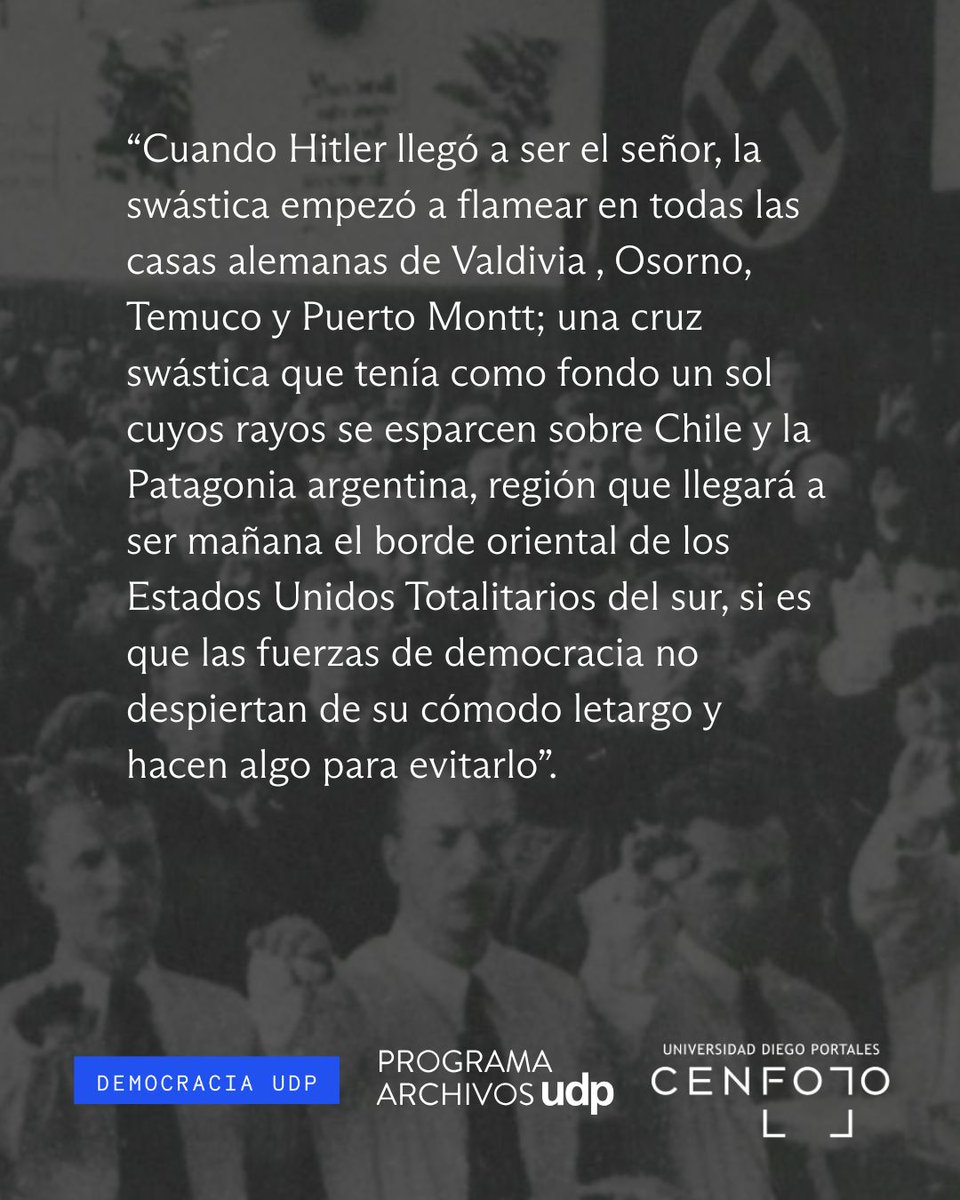 “Cuando Hitler llegó a ser el señor, la swástica empezó a flamear en todas las casas alemanas de Valdivia , Osorno, Temuco y Puerto Montt; una cruz swástica que tenía como fondo un sol cuyos rayos se esparcen sobre Chile y la Patagonia argentina, región que llegará a ser mañana el borde oriental de los Estados Unidos Totalitarios del sur, si es que las fuerzas de democracia no despiertan de su cómodo letargo y hacen algo para evitarlo”.

DEMOCRACIA UDP

PROGRAMA ARCHIVOS udp

UNIVERSIDAD DIEGO PORTALES
CENFOTO